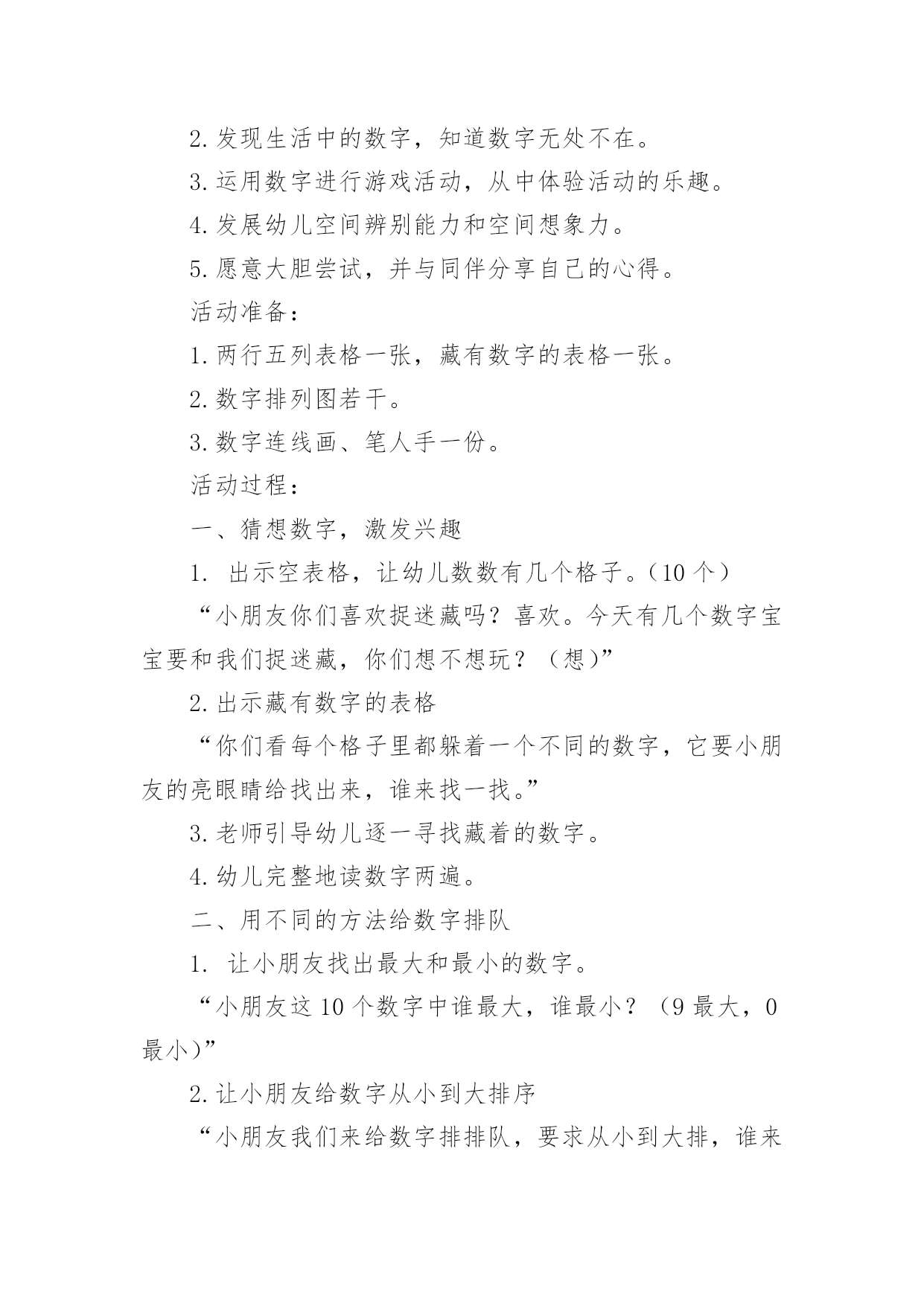 2.发现生活中的数字，知道数字无处不在。

3.运用数字进行游戏活动，从中体验活动的乐趣。

4.发展幼儿空间辨别能力和空间想象力。

5.愿意大胆尝试，并与同伴分享自己的心得。

活动准备：

1.两行五列表格一张，藏有数字的表格一张。

2.数字排列图若干。

3.数字连线画、笔人手一份。

活动过程：

一、猜想数字，激发兴趣

1. 出示空表格，让幼儿数数有几个格子。（10个）

“小朋友你们喜欢捉迷藏吗？喜欢。今天有几个数字宝宝要和我们捉迷藏，你们想不想玩？（想）”

2.出示藏有数字的表格

“你们看每个格子里都躲着一个不同的数字，它要小朋友的亮眼睛给找出来，谁来找一找。”

3.老师引导幼儿逐一寻找藏着的数字。

4.幼儿完整地读数字两遍。

二、用不同的方法给数字排队

1. 让小朋友找出最大和最小的数字。

“小朋友这10个数字中谁最大，谁最小？（9最大，0最小）”

2.让小朋友给数字从小到大排序

“小朋友我们来给数字排排队，要求从小到大排，谁来